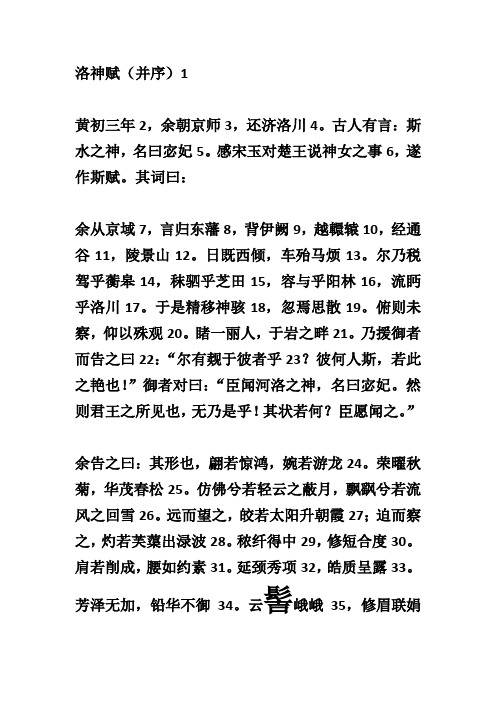 洛神赋（并序）1

黄初三年 2，余朝京师 3，还济洛川 4。古人有言：斯水之神，名曰宓妃 5。感宋玉对楚王说神女之事 6，遂作斯赋。其词曰：

余从京域 7，言归东藩 8，背伊阙 9，越轘辕 10，经通谷 11，陵景山 12。日既西倾，车殆马烦 13。尔乃税驾乎蘅皋 14，秣驷乎芝田 15，容与乎阳林 16，流眄乎洛川 17。于是精移神骇 18，忽焉思散 19。俯则未察，仰以殊观 20。睹一丽人，于岩之畔 21。乃援御者而告之曰 22：“尔有觌于彼者乎 23？彼何人斯，若此之艳也！”御者对曰：“臣闻河洛之神，名曰宓妃。然则君王之所见也，无乃是乎！其状若何？臣愿闻之。”

余告之曰：其形也，翩若惊鸿，婉若游龙 24。荣曜秋菊，华茂春松 25。仿佛兮若轻云之蔽月，飘飖兮若流风之回雪 26。远而望之，皎若太阳升朝霞 27；迫而察之，灼若芙蕖出渌波 28。秾纤得中 29，修短合度 30。肩若削成，腰如约素 31。延颈秀项 32，皓质呈露 33。芳泽无加，铅华不御 34。云髻峨峨 35，修眉联娟